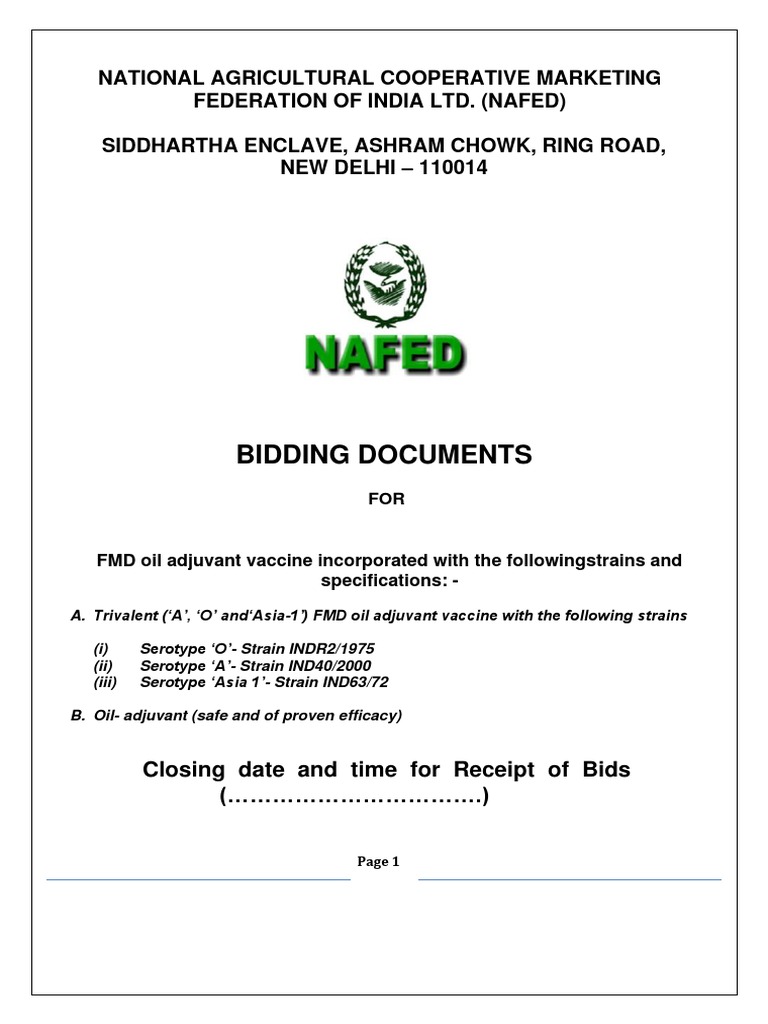 NATIONAL AGRICULTURAL COOPERATIVE MARKETING FEDERATION OF INDIA LTD. (NAFED)

SIDDHARTHA ENCLAVE, ASHRAM CHOWK, RING ROAD, NEW DELHI – 110014

NAFED

BIDDING DOCUMENTS

FOR

FMD oil adjuvant vaccine incorporated with the followingstrains and specifications: -

A. Trivalent ('A', 'O' and'Asia-1') FMD oil adjuvant vaccine with the following strains

(i) Serotype 'O'- Strain INDR2/1975
(ii) Serotype 'A'- Strain IND40/2000
(iii) Serotype 'Asia 1'- Strain IND63/72

B. Oil- adjuvant (safe and of proven efficacy)

Closing date and time for Receipt of Bids (……………………………)

Page 1